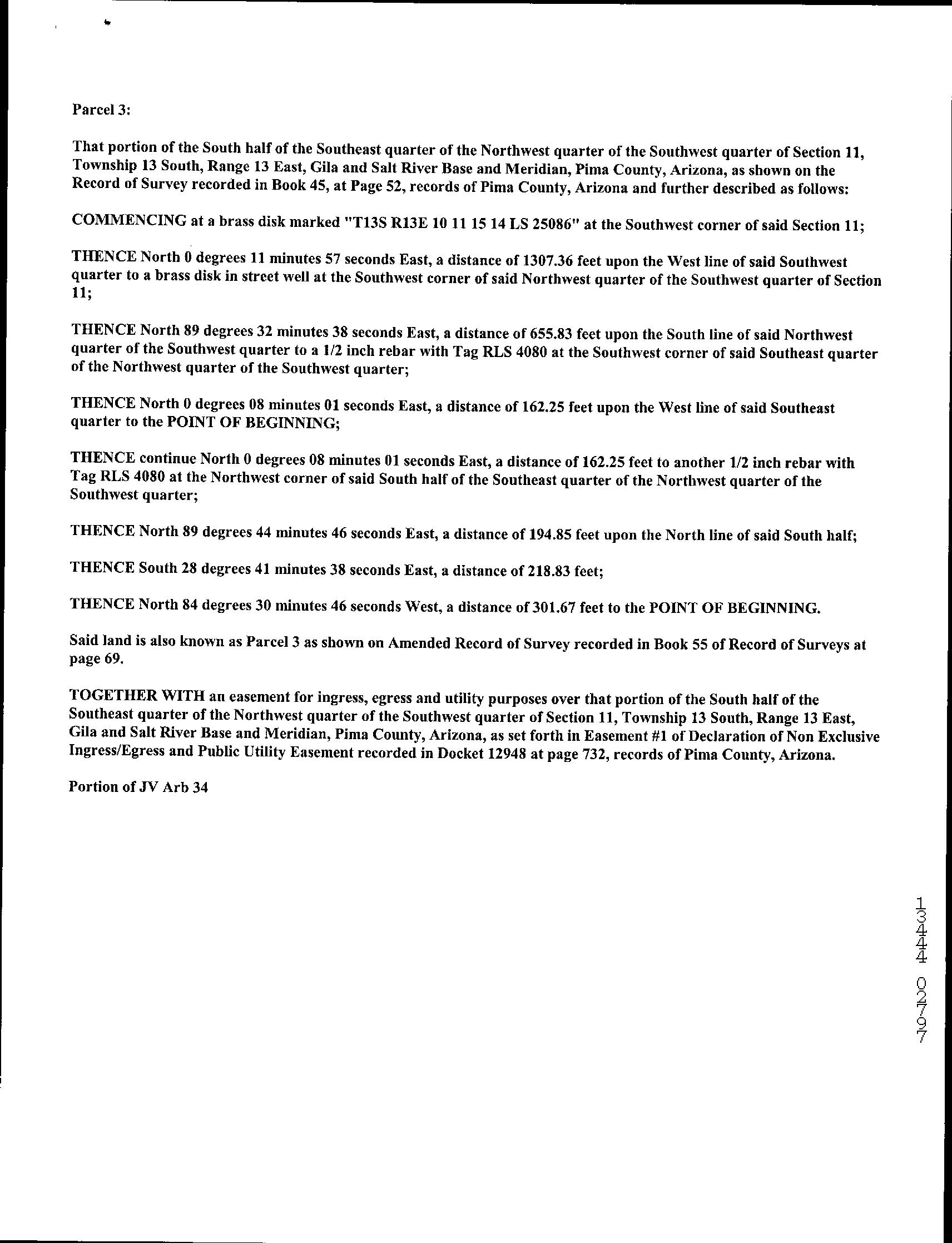 Parcel 3:

That portion of the South half of the Southeast quarter of the Northwest quarter of the Southwest quarter of Section 11, Township 13 South, Range 13 East, Gila and Salt River Base and Meridian, Pima County, Arizona, as shown on the Record of Survey recorded in Book 45, at Page 52, records of Pima County, Arizona and further described as follows:

COMMENCING at a brass disk marked "T13S R13E 10 11 15 14 LS 25086" at the Southwest corner of said Section 11;

THENCE North 0 degrees 11 minutes 57 seconds East, a distance of 1307.36 feet upon the West line of said Southwest quarter to a brass disk in street well at the Southwest corner of said Northwest quarter of the Southwest quarter of Section 11;

THENCE North 89 degrees 32 minutes 38 seconds East, a distance of 655.83 feet upon the South line of said Northwest quarter of the Southwest quarter to a 1/2 inch rebar with Tag RLS 4080 at the Southwest corner of said Southeast quarter of the Northwest quarter of the Southwest quarter;

THENCE North 0 degrees 08 minutes 01 seconds East, a distance of 162.25 feet upon the West line of said Southeast quarter to the POINT OF BEGINNING;

THENCE continue North 0 degrees 08 minutes 01 seconds East, a distance of 162.25 feet to another 1/2 inch rebar with Tag RLS 4080 at the Northwest corner of said South half of the Southeast quarter of the Northwest quarter of the Southwest quarter;

THENCE North 89 degrees 44 minutes 46 seconds East, a distance of 194.85 feet upon the North line of said South half;

THENCE South 28 degrees 41 minutes 38 seconds East, a distance of 218.83 feet;

THENCE North 84 degrees 30 minutes 46 seconds West, a distance of 301.67 feet to the POINT OF BEGINNING.

Said land is also known as Parcel 3 as shown on Amended Record of Survey recorded in Book 55 of Record of Surveys at page 69.

TOGETHER WITH an easement for ingress, egress and utility purposes over that portion of the South half of the Southeast quarter of the Northwest quarter of the Southwest quarter of Section 11, Township 13 South, Range 13 East, Gila and Salt River Base and Meridian, Pima County, Arizona, as set forth in Easement #1 of Declaration of Non Exclusive Ingress/Egress and Public Utility Easement recorded in Docket 12948 at page 732, records of Pima County, Arizona.

Portion of JV Arb 34

13444 02797